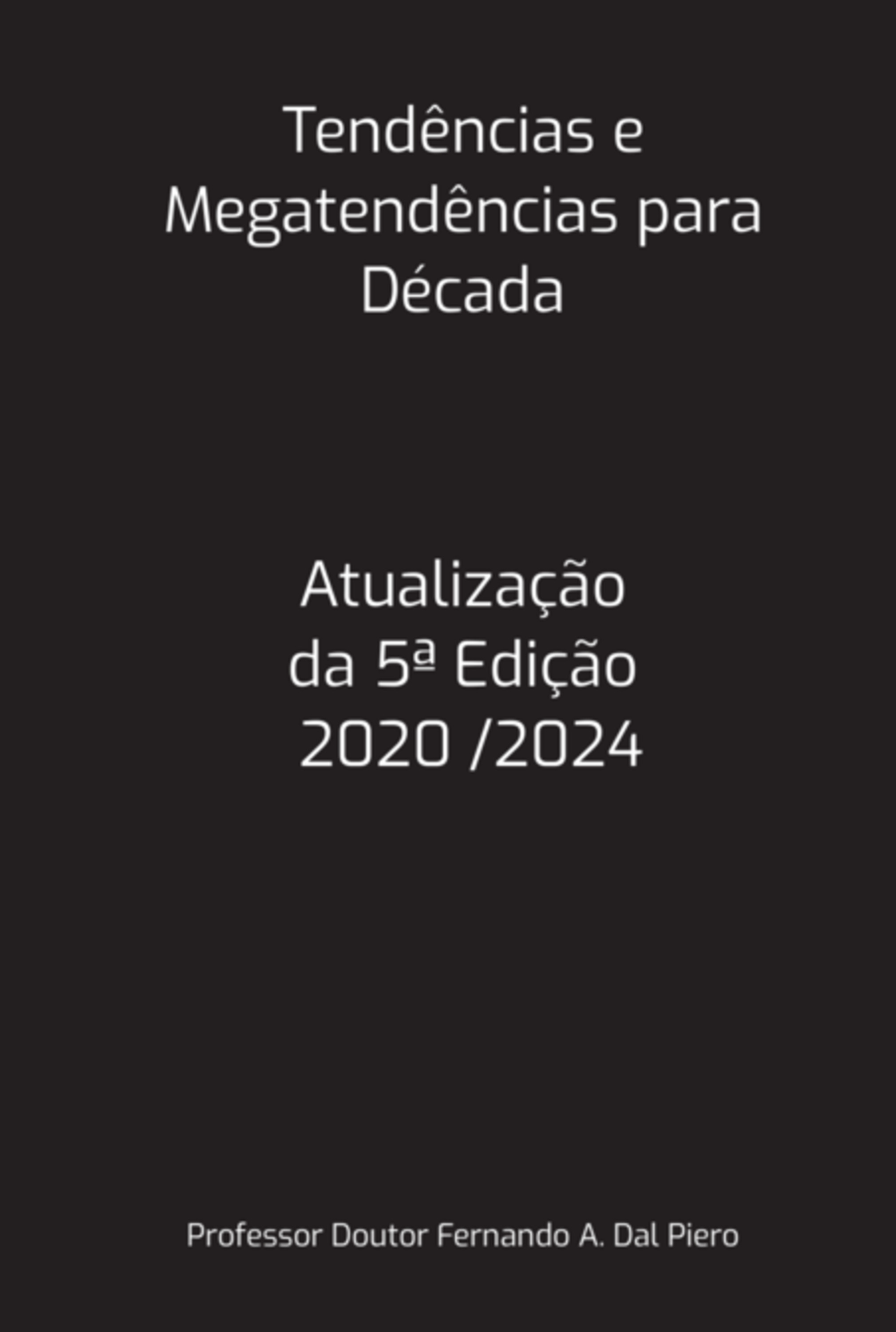 Tendências e Megatendências para Década

Atualização da 5ª Edição 2020 /2024

Professor Doutor Fernando A. Dal Piero